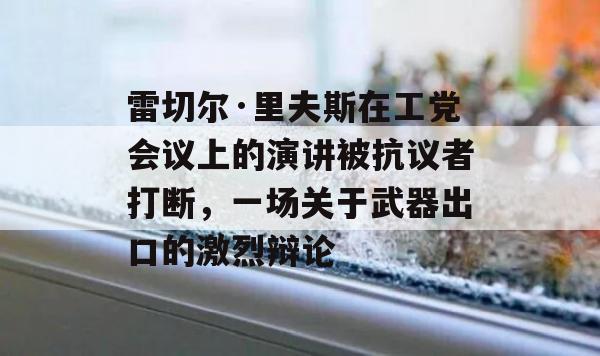 雷切尔·里夫斯在工党会议上的演讲被抗议者打断，一场关于武器出口的激烈辩论